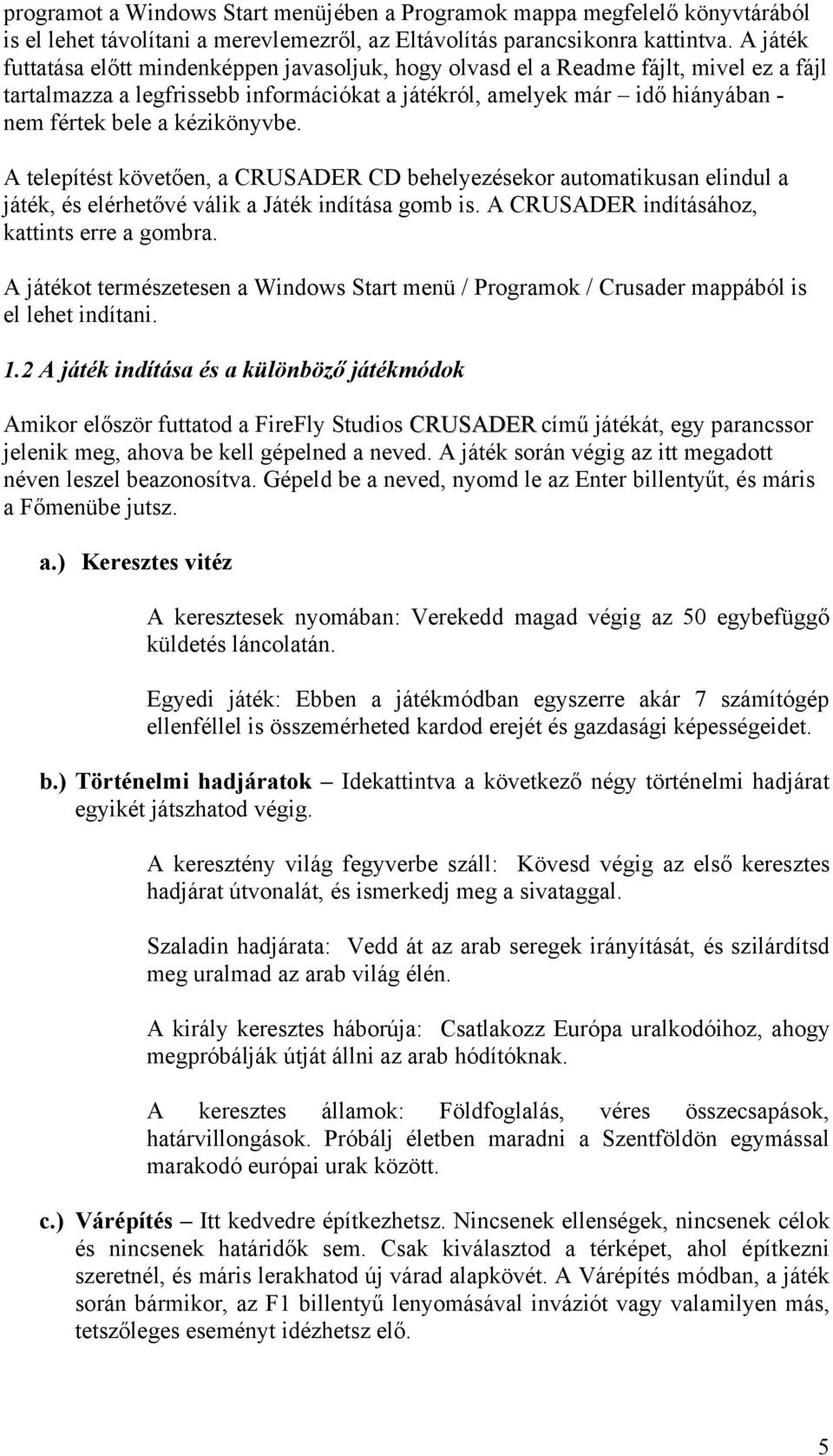 programot a Windows Start menüjében a Programok mappa megfelelő könyvtárából is el lehet távolítani a merevlemezről, az Eltávolítás parancsikonra kattintva. A játék futtatása előtt mindenképpen javasoljuk, hogy olvasd el a Readme fájlt, mivel ez a fájl tartalmazza a legfrissebb információkat a játékról, amelyek már – idő hiányában - nem fértek bele a kézikönyvbe.

A telepítést követően, a CRUSADER CD behelyezésekor automatikusan elindul a játék, és elérhetővé válik a Játék indítása gomb is. A CRUSADER indításához, kattints erre a gombra.

A játékot természetesen a Windows Start menü / Programok / Crusader mappából is el lehet indítani.

1.2 A játék indítása és a különböző játékmódok

Amikor először futtatod a FireFly Studios CRUSADER című játékát, egy parancssor jelenik meg, ahova be kell gépelned a neved. A játék során végig az itt megadott néven leszel beazonosítva. Gépeld be a neved, nyomd le az Enter billentyűt, és máris a Főmenübe jutsz.

a.) Keresztes vitéz

A keresztesek nyomában: Verekedd magad végig az 50 egybefüggő küldetés láncolatán.

Egyedi játék: Ebben a játékmódban egyszerre akár 7 számítógép ellenféllel is összemérheted kardod erejét és gazdasági képességeidet.

b.) Történelmi hadjáratok – Idekattintva a következő négy történelmi hadjárat egyikét játszhatod végig.

A keresztény világ fegyverbe száll: Kövesd végig az első keresztes hadjárat útvonalát, és ismerkedj meg a sivataggal.

Szaladin hadjárata: Vedd át az arab seregek irányítását, és szilárdítsd meg uralmad az arab világ élén.

A király keresztes háborúja: Csatlakozz Európa uralkodóihoz, ahogy megpróbálják útját állni az arab hódítóknak.

A keresztes államok: Földfoglalás, véres összecsapások, határvillongások. Próbálj életben maradni a Szentföldön egymással marakodó európai urak között.

c.) Várépítés – Itt kedvedre építkezhetsz. Nincsenek ellenségek, nincsenek célok és nincsenek határidők sem. Csak kiválasztod a térképet, ahol építkezni szeretnél, és máris lerakhatod új várad alapkövét. A Várépítés módban, a játék során bármikor, az F1 billentyű lenyomásával inváziót vagy valamilyen más, tetszőleges eseményt idézhetsz elő.

5